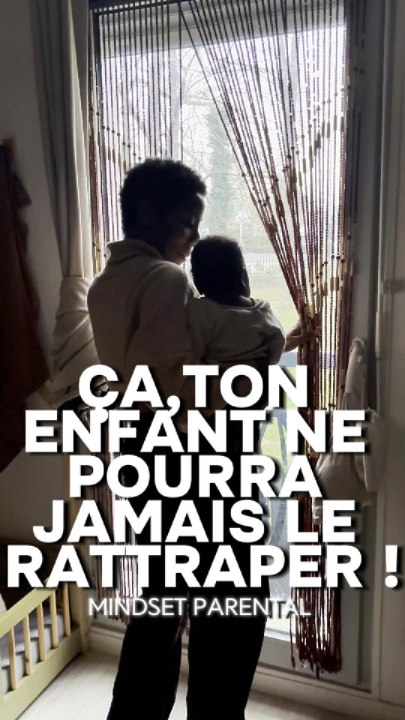 ÇA, TON ENFANT NE POURRA JAMAIS LE RATTRAPER !

MINDSET PARENTAL